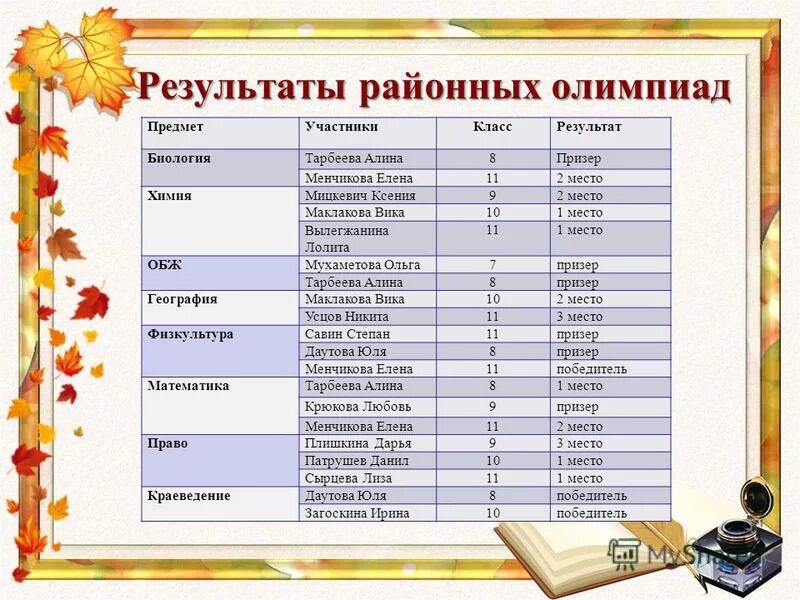 Результаты районных олимпиад

| Предмет | Участники | Класс | Результат |
|---|---|---|---|
| Биология | Тарбеева Алина | 8 | Призер |
| | Менчикова Елена | 11 | 2 место |
| Химия | Мицкевич Ксения | 9 | 2 место |
| | Маклакова Вика | 10 | 1 место |
| | Вылегжанина Лолита | 11 | 1 место |
| ОБЖ | Мухаметова Ольга | 7 | призер |
| | Тарбеева Алина | 8 | призер |
| География | Маклакова Вика | 10 | 2 место |
| | Усцов Никита | 11 | 3 место |
| Физкультура | Савин Степан | 11 | призер |
| | Даутова Юля | 8 | призер |
| | Менчикова Елена | 11 | победитель |
| Математика | Тарбеева Алина | 8 | 1 место |
| | Крюкова Любовь | 9 | призер |
| | Менчикова Елена | 11 | 2 место |
| Право | Плишкина Дарья | 9 | 3 место |
| | Патрушев Данил | 10 | 1 место |
| | Сырцева Лиза | 11 | 1 место |
| Краеведение | Даутова Юля | 8 | победитель |
| | Загоскина Ирина | 10 | победитель |

MyShared